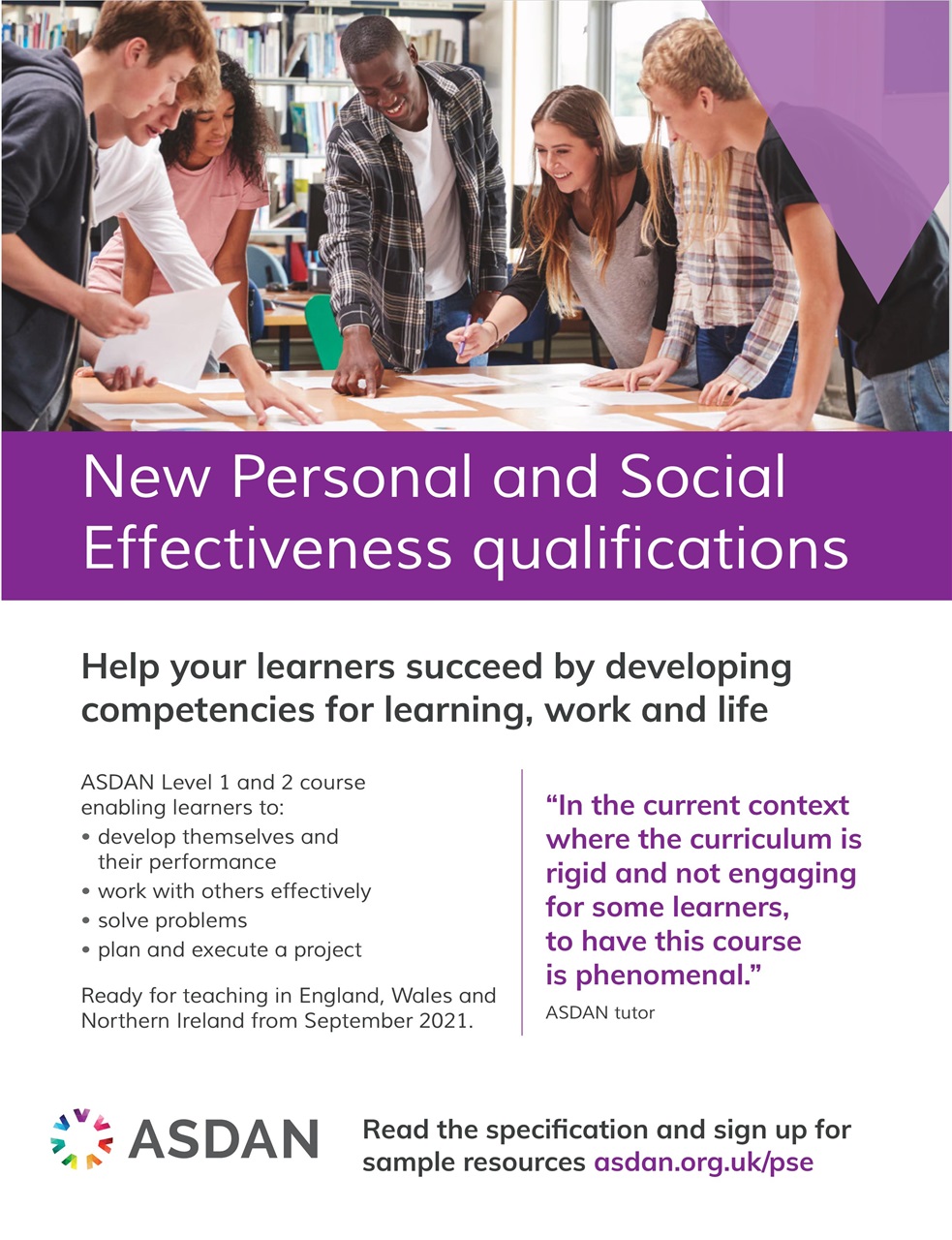 New Personal and Social Effectiveness qualifications

Help your learners succeed by developing competencies for learning, work and life

ASDAN Level 1 and 2 course enabling learners to:
• develop themselves and their performance
• work with others effectively
• solve problems
• plan and execute a project

Ready for teaching in England, Wales and Northern Ireland from September 2021.

"In the current context where the curriculum is rigid and not engaging for some learners, to have this course is phenomenal."

ASDAN tutor

ASDAN

Read the specification and sign up for sample resources asdan.org.uk/pse